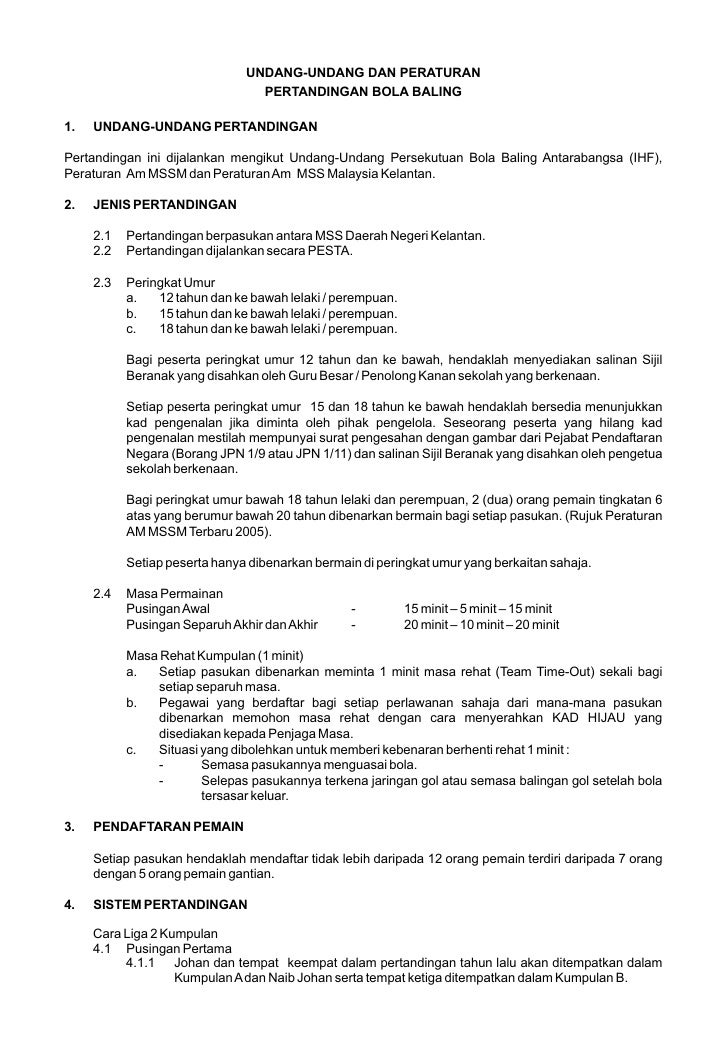 UNDANG-UNDANG DAN PERATURAN
PERTANDINGAN BOLA BALING

1. UNDANG-UNDANG PERTANDINGAN

Pertandingan ini dijalankan mengikut Undang-Undang Persekutuan Bola Baling Antarabangsa (IHF), Peraturan Am MSSM dan Peraturan Am MSS Malaysia Kelantan.

2. JENIS PERTANDINGAN

2.1 Pertandingan berpasukan antara MSS Daerah Negeri Kelantan.
2.2 Pertandingan dijalankan secara PESTA.

2.3 Peringkat Umur
a. 12 tahun dan ke bawah lelaki / perempuan.
b. 15 tahun dan ke bawah lelaki / perempuan.
c. 18 tahun dan ke bawah lelaki / perempuan.

Bagi peserta peringkat umur 12 tahun dan ke bawah, hendaklah menyediakan salinan Sijil Beranak yang disahkan oleh Guru Besar / Penolong Kanan sekolah yang berkenaan.

Setiap peserta peringkat umur 15 dan 18 tahun ke bawah hendaklah bersedia menunjukkan kad pengenalan jika diminta oleh pihak pengelola. Seseorang peserta yang hilang kad pengenalan mestilah mempunyai surat pengesahan dengan gambar dari Pejabat Pendaftaran Negara (Borang JPN 1/9 atau JPN 1/11) dan salinan Sijil Beranak yang disahkan oleh pengetua sekolah berkenaan.

Bagi peringkat umur bawah 18 tahun lelaki dan perempuan, 2 (dua) orang pemain tingkatan 6 atas yang berumur bawah 20 tahun dibenarkan bermain bagi setiap pasukan. (Rujuk Peraturan AM MSSM Terbaru 2005).

Setiap peserta hanya dibenarkan bermain di peringkat umur yang berkaitan sahaja.

2.4 Masa Permainan
Pusingan Awal - 15 minit – 5 minit – 15 minit
Pusingan Separuh Akhir dan Akhir - 20 minit – 10 minit – 20 minit

Masa Rehat Kumpulan (1 minit)
a. Setiap pasukan dibenarkan meminta 1 minit masa rehat (Team Time-Out) sekali bagi setiap separuh masa.
b. Pegawai yang berdaftar bagi setiap perlawanan sahaja dari mana-mana pasukan dibenarkan memohon masa rehat dengan cara menyerahkan KAD HIJAU yang disediakan kepada Penjaga Masa.
c. Situasi yang dibolehkan untuk memberi kebenaran berhenti rehat 1 minit :
- Semasa pasukannya menguasai bola.
- Selepas pasukannya terkena jaringan gol atau semasa balingan gol setelah bola tersasar keluar.

3. PENDAFTARAN PEMAIN

Setiap pasukan hendaklah mendaftar tidak lebih daripada 12 orang pemain terdiri daripada 7 orang dengan 5 orang pemain gantian.

4. SISTEM PERTANDINGAN

Cara Liga 2 Kumpulan
4.1 Pusingan Pertama
4.1.1 Johan dan tempat keempat dalam pertandingan tahun lalu akan ditempatkan dalam Kumpulan A dan Naib Johan serta tempat ketiga ditempatkan dalam Kumpulan B.